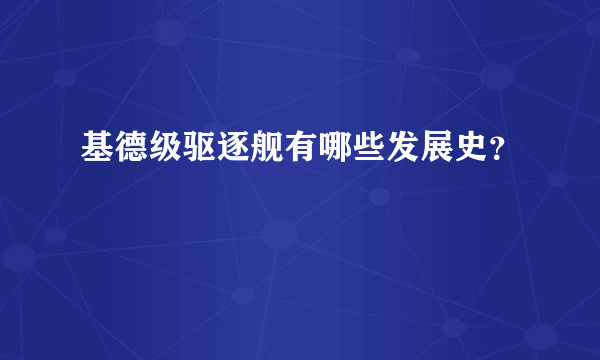 基德级驱逐舰有哪些发展史？